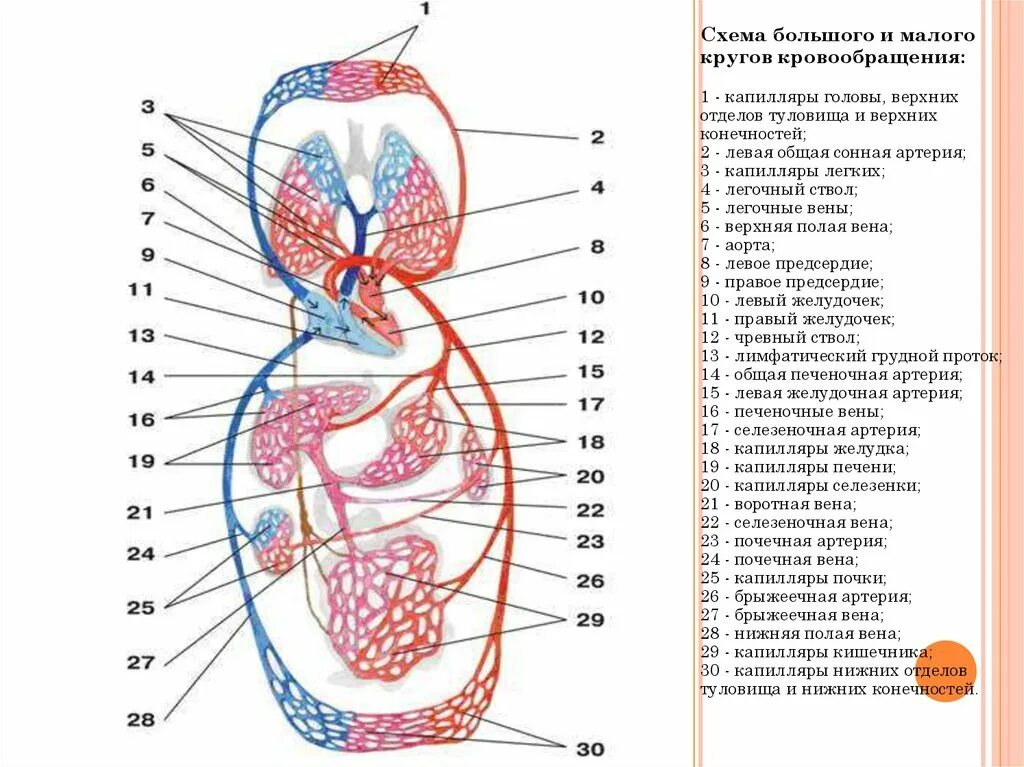 1
3
5
6
7
9
11
13
14
16
19
21
24
25
27
28
2
4
8
10
12
15
17
18
20
22
23
26
29
30

Схема большого и малого кругов кровообращения:

1 - капилляры головы, верхних отделов туловища и верхних конечностей;
2 - левая общая сонная артерия;
3 - капилляры легких;
4 - легочный ствол;
5 - легочные вены;
6 - верхняя полая вена;
7 - аорта;
8 - левое предсердие;
9 - правое предсердие;
10 - левый желудочек;
11 - правый желудочек;
12 - чревный ствол;
13 - лимфатический грудной проток;
14 - общая печеночная артерия;
15 - левая желудочная артерия;
16 - печеночные вены;
17 - селезеночная артерия;
18 - капилляры желудка;
19 - капилляры печени;
20 - капилляры селезенки;
21 - воротная вена;
22 - селезеночная вена;
23 - почечная артерия;
24 - почечная вена;
25 - капилляры почки;
26 - брыжеечная артерия;
27 - брыжеечная вена;
28 - нижняя полая вена;
29 - капилляры кишечника;
30 - капилляры нижних отделов туловища и нижних конечностей.